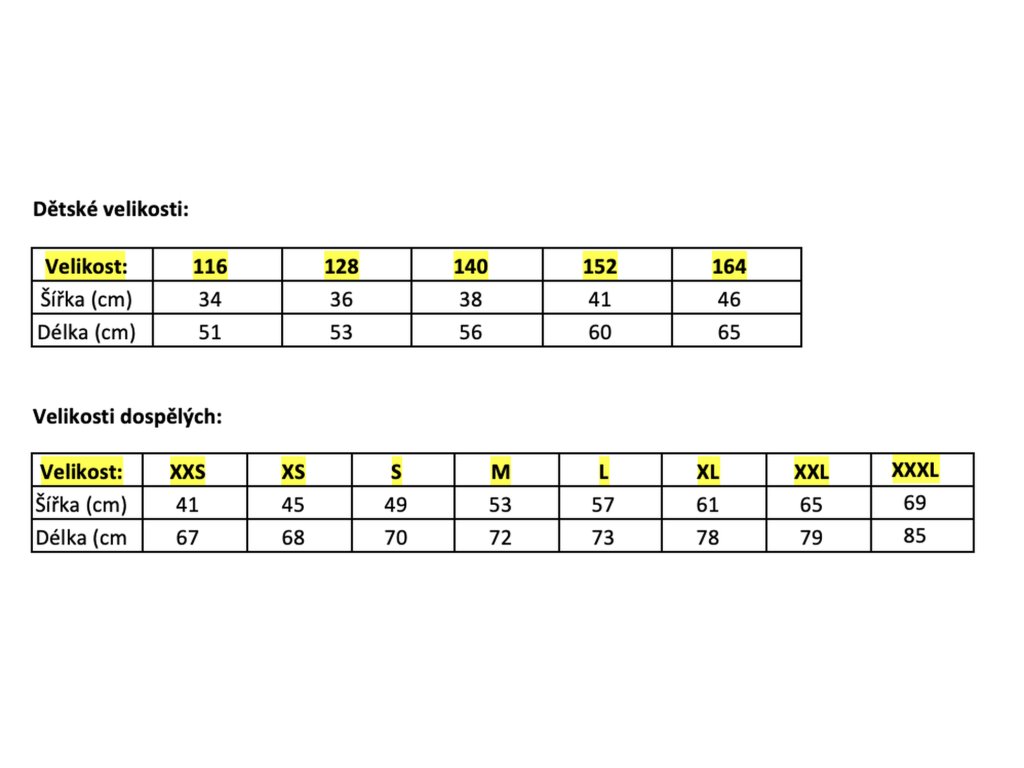 Dětské velikosti:

| Velikost: | 116 | 128 | 140 | 152 | 164 |
|---|---|---|---|---|---|
| Šířka (cm) | 34 | 36 | 38 | 41 | 46 |
| Délka (cm) | 51 | 53 | 56 | 60 | 65 |

Velikosti dospělých:

| Velikost: | XXS | XS | S | M | L | XL | XXL | XXXL |
|---|---|---|---|---|---|---|---|---|
| Šířka (cm) | 41 | 45 | 49 | 53 | 57 | 61 | 65 | 69 |
| Délka (cm | 67 | 68 | 70 | 72 | 73 | 78 | 79 | 85 |